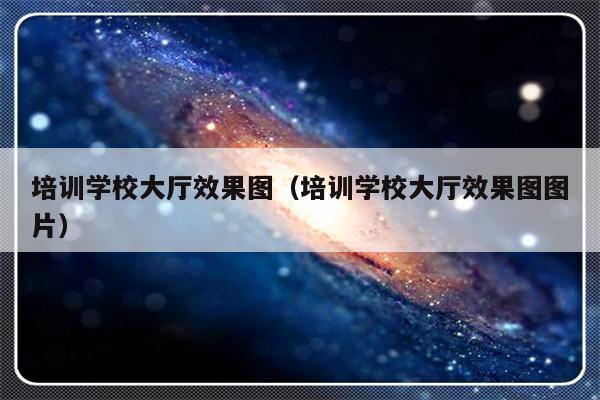 培训学校大厅效果图（培训学校大厅效果图图片）